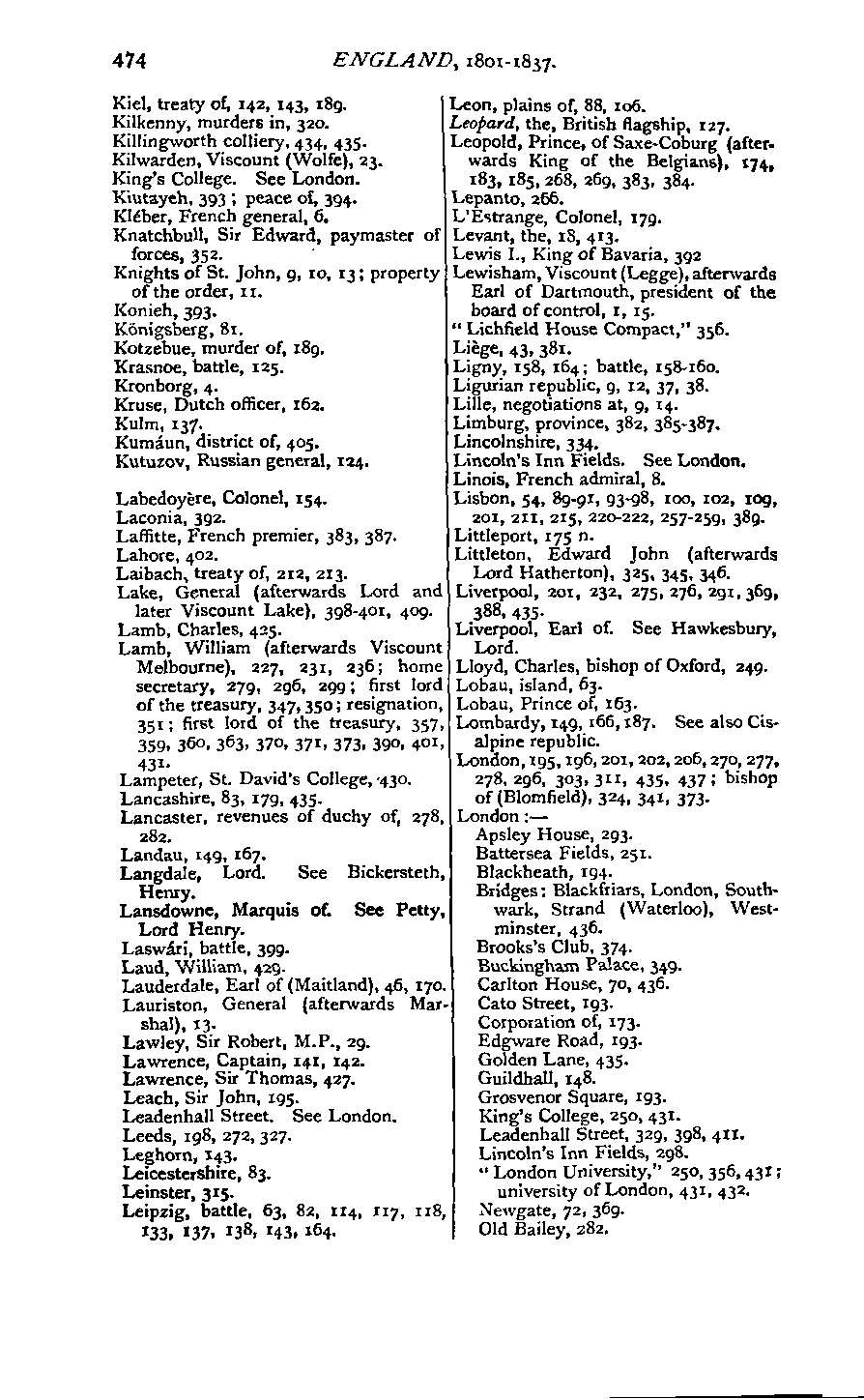 474 ENGLAND, 1801-1837.

Kiel, treaty of, 142, 143, 189.
Kilkenny, murders in, 320.
Killingworth colliery, 434, 435.
Kilwarden, Viscount (Wolfe), 23.
King's College. See London.
Kiutayeh, 393; peace of, 394.
Kléber, French general, 6.
Knatchbull, Sir Edward, paymaster of forces, 352.
Knights of St. John, 9, 10, 13; property of the order, 11.
Konieh, 393.
Königsberg, 81.
Kotzebue, murder of, 189.
Krasnoe, battle, 125.
Kronborg, 4.
Kruse, Dutch officer, 162.
Kulm, 137.
Kumáun, district of, 405.
Kutuzov, Russian general, 124.

Labedoyère, Colonel, 154.
Laconia, 392.
Laffitte, French premier, 383, 387.
Lahore, 402.
Laibach, treaty of, 212, 213.
Lake, General (afterwards Lord and later Viscount Lake), 398-401, 409.
Lamb, Charles, 425.
Lamb, William (afterwards Viscount Melbourne), 227, 231, 236; home secretary, 279, 296, 299; first lord of the treasury, 347, 350; resignation, 351; first lord of the treasury, 357, 359, 360, 363, 370, 371, 373, 390, 401, 431.
Lampeter, St. David's College, 430.
Lancashire, 83, 179, 435.
Lancaster, revenues of duchy of, 278, 282.
Landau, 149, 167.
Langdale, Lord. See Bickersteth, Henry.
Lansdowne, Marquis of. See Petty, Lord Henry.
Laswári, battle, 399.
Laud, William, 429.
Lauderdale, Earl of (Maitland), 46, 170.
Lauriston, General (afterwards Marshal), 13.
Lawley, Sir Robert, M.P., 29.
Lawrence, Captain, 141, 142.
Lawrence, Sir Thomas, 427.
Leach, Sir John, 195.
Leadenhall Street. See London.
Leeds, 198, 272, 327.
Leghorn, 143.
Leicestershire, 83.
Leinster, 315.
Leipzig, battle, 63, 82, 114, 117, 118, 133, 137, 138, 143, 164.

Leon, plains of, 88, 106.
Leopard, the, British flagship, 127.
Leopold, Prince, of Saxe-Coburg (afterwards King of the Belgians), 174, 183, 185, 268, 269, 383, 384.
Lepanto, 266.
L'Estrange, Colonel, 179.
Levant, the, 18, 413.
Lewis I., King of Bavaria, 392
Lewisham, Viscount (Legge), afterwards Earl of Dartmouth, president of the board of control, 1, 15.
"Lichfield House Compact," 356.
Liège, 43, 381.
Ligny, 158, 164; battle, 158-160.
Ligurian republic, 9, 12, 37, 38.
Lille, negotiations at, 9, 14.
Limburg, province, 382, 385-387.
Lincolnshire, 334.
Lincoln's Inn Fields. See London.
Linois, French admiral, 8.
Lisbon, 54, 89-91, 93-98, 100, 102, 109, 201, 211, 215, 220-222, 257-259, 389.
Littleport, 175 n.
Littleton, Edward John (afterwards Lord Hatherton), 325, 345, 346.
Liverpool, 201, 232, 275, 276, 291, 369, 388, 435.
Liverpool, Earl of. See Hawkesbury, Lord.
Lloyd, Charles, bishop of Oxford, 249.
Lobau, island, 63.
Lobau, Prince of, 163.
Lombardy, 149, 166, 187. See also Cisalpine republic.
London, 195, 196, 201, 202, 206, 270, 277, 278, 296, 303, 311, 435, 437; bishop of (Blomfield), 324, 341, 373.
London:—
Apsley House, 293.
Battersea Fields, 251.
Blackheath, 194.
Bridges: Blackfriars, London, Southwark, Strand (Waterloo), Westminster, 436.
Brooks's Club, 374.
Buckingham Palace, 349.
Carlton House, 70, 436.
Cato Street, 193.
Corporation of, 173.
Edgware Road, 193.
Golden Lane, 435.
Guildhall, 148.
Grosvenor Square, 193.
King's College, 250, 431.
Leadenhall Street, 329, 398, 411.
Lincoln's Inn Fields, 298.
"London University," 250, 356, 431; university of London, 431, 432.
Newgate, 72, 369.
Old Bailey, 282.